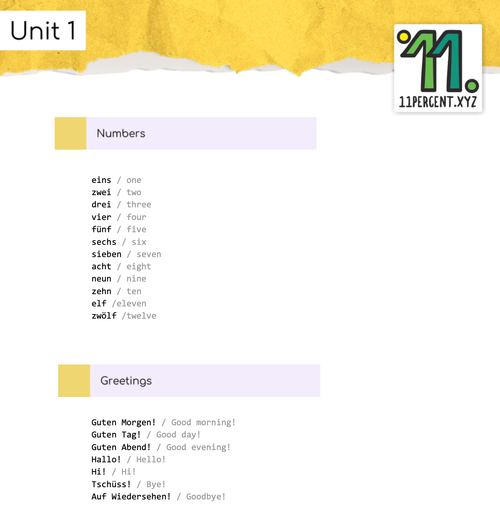 Unit 1

11.
11PERCENT.XYZ

Numbers

eins / one
zwei / two
drei / three
vier / four
fünf / five
sechs / six
sieben / seven
acht / eight
neun / nine
zehn / ten
elf /eleven
zwölf /twelve

Greetings

Guten Morgen! / Good morning!
Guten Tag! / Good day!
Guten Abend! / Good evening!
Hallo! / Hello!
Hi! / Hi!
Tschüss! / Bye!
Auf Wiedersehen! / Goodbye!